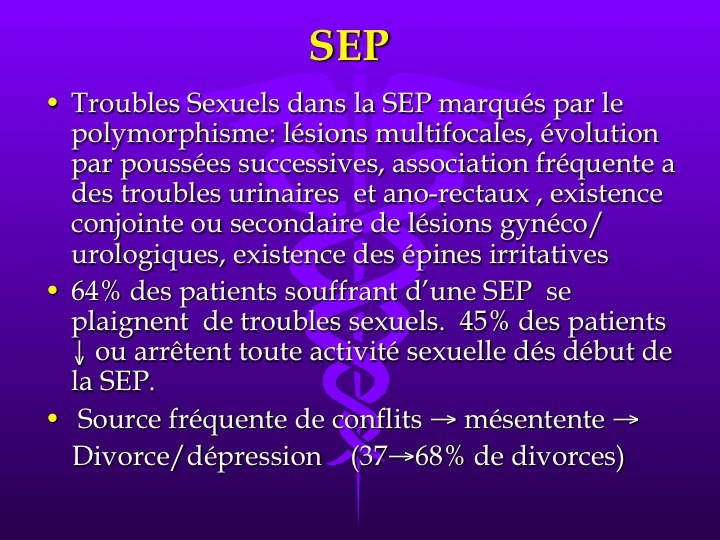 SEP

• Troubles Sexuels dans la SEP marqués par le polymorphisme: lésions multifocales, évolution par poussées successives, association fréquente a des troubles urinaires et ano-rectaux , existence conjointe ou secondaire de lésions gynéco/ urologiques, existence des épines irritatives
• 64% des patients souffrant d'une SEP se plaignent de troubles sexuels. 45% des patients ↓ ou arrêtent toute activité sexuelle dés début de la SEP.
• Source fréquente de conflits → mésentente → Divorce/dépression (37→68% de divorces)